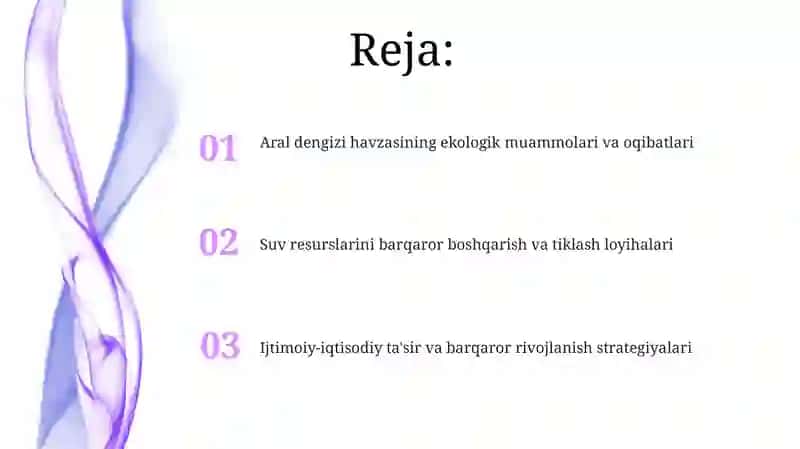 Reja:

01 Aral dengizi havzasining ekologik muammolari va oqibatlari

02 Suv resurslarini barqaror boshqarish va tiklash loyihalari

03 Ijtimoiy-iqtisodiy ta'sir va barqaror rivojlanish strategiyalari